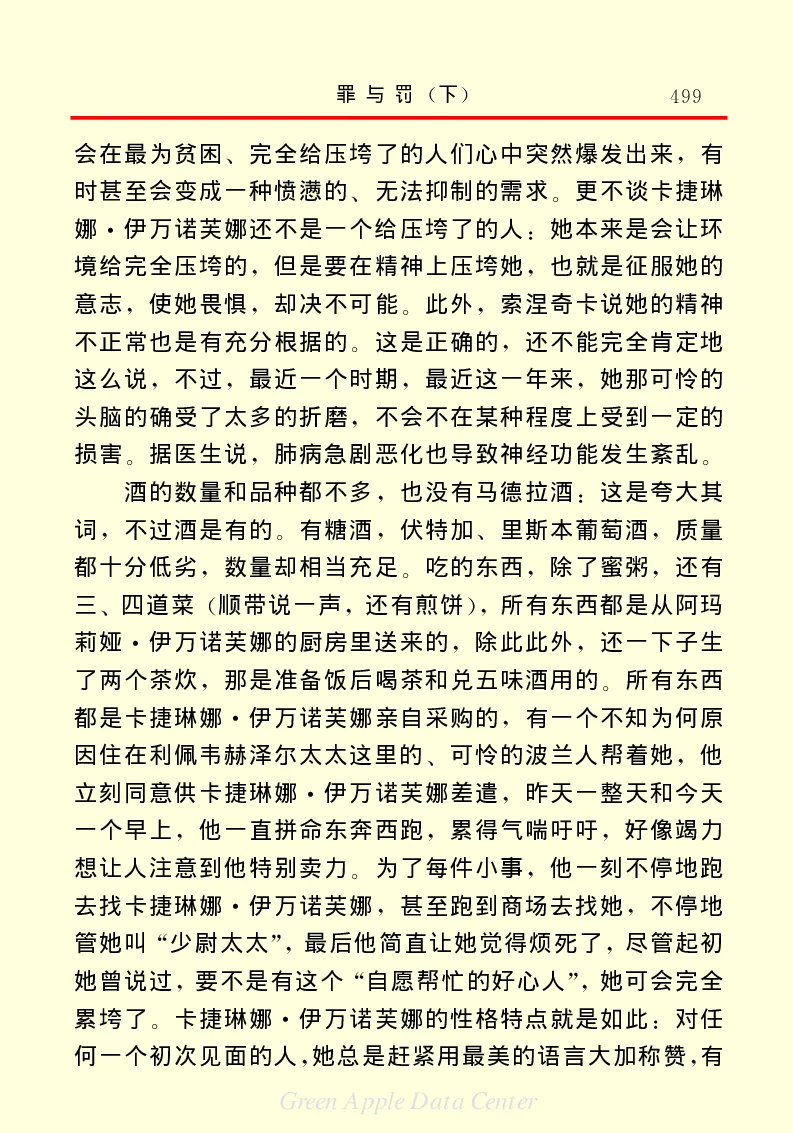 罪与罚（下）　499

会在最为贫困、完全给压垮了的人们心中突然爆发出来，有时甚至会变成一种愤懑的、无法抑制的需求。更不谈卡捷琳娜·伊万诺芙娜还不是一个给压垮了的人：她本来是会让环境给完全压垮的，但是要在精神上压垮她，也就是征服她的意志，使她畏惧，却决不可能。此外，索涅奇卡说她的精神不正常也是有充分根据的。这是正确的，还不能完全肯定地这么说，不过，最近一个时期，最近这一年来，她那可怜的头脑的确受了太多的折磨，不会不在某种程度上受到一定的损害。据医生说，肺病急剧恶化也导致神经功能发生紊乱。

酒的数量和品种都不多，也没有马德拉酒：这是夸大其词，不过酒是有的。有糖酒，伏特加、里斯本葡萄酒，质量都十分低劣，数量却相当充足。吃的东西，除了蜜粥，还有三、四道菜（顺带说一声，还有煎饼），所有东西都是从阿玛莉娅·伊万诺芙娜的厨房里送来的，除此此外，还一下子生了两个茶炊，那是准备饭后喝茶和兑五味酒用的。所有东西都是卡捷琳娜·伊万诺芙娜亲自采购的，有一个不知为何原因住在利佩韦赫泽尔太太这里的、可怜的波兰人帮着她，他立刻同意供卡捷琳娜·伊万诺芙娜差遣，昨天一整天和今天一个早上，他一直拼命东奔西跑，累得气喘吁吁，好像竭力想让人注意到他特别卖力。为了每件小事，他一刻不停地跑去找卡捷琳娜·伊万诺芙娜，甚至跑到商场去找她，不停地管她叫“少尉太太”，最后他简直让她觉得烦死了，尽管起初她曾说过，要不是有这个“自愿帮忙的好心人”，她可会完全累垮了。卡捷琳娜·伊万诺芙娜的性格特点就是如此：对任何一个初次见面的人，她总是赶紧用最美的语言大加称赞，有

Green Apple Data Center